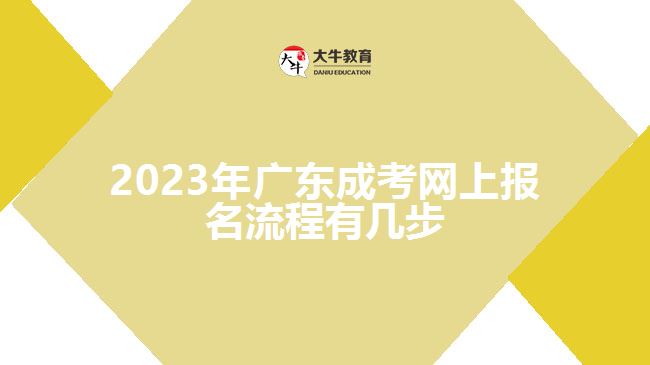 大牛 大牛教育 DANIU EDUCATION

2023年广东成考网上报名流程有几步